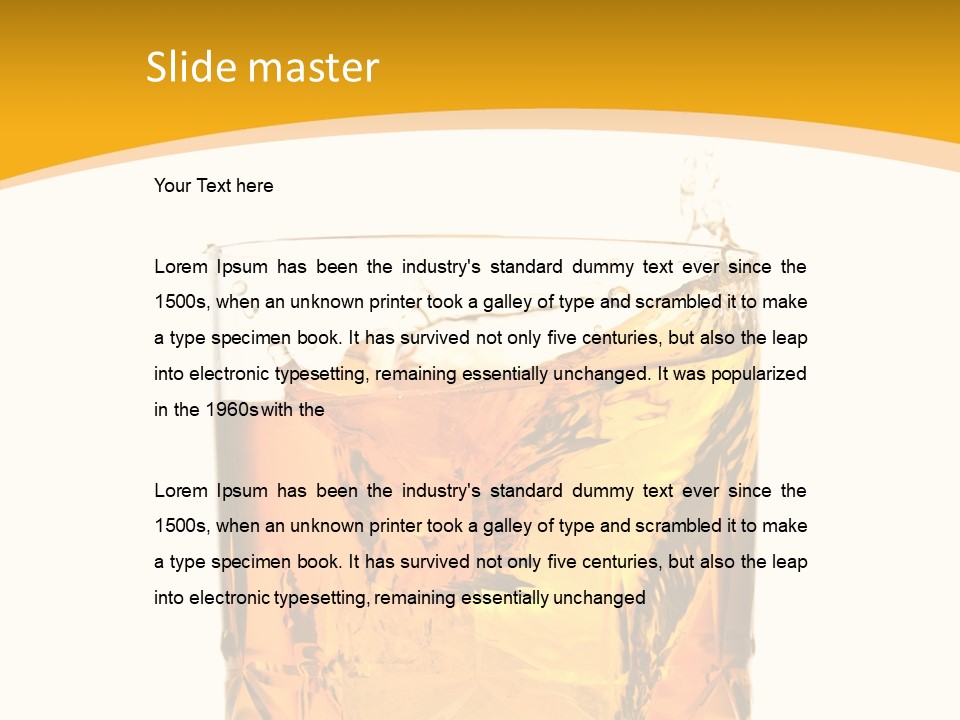 Slide master

Your Text here

Lorem Ipsum has been the industry's standard dummy text ever since the 1500s, when an unknown printer took a galley of type and scrambled it to make a type specimen book. It has survived not only five centuries, but also the leap into electronic typesetting, remaining essentially unchanged. It was popularized in the 1960s with the

Lorem Ipsum has been the industry's standard dummy text ever since the 1500s, when an unknown printer took a galley of type and scrambled it to make a type specimen book. It has survived not only five centuries, but also the leap into electronic typesetting, remaining essentially unchanged